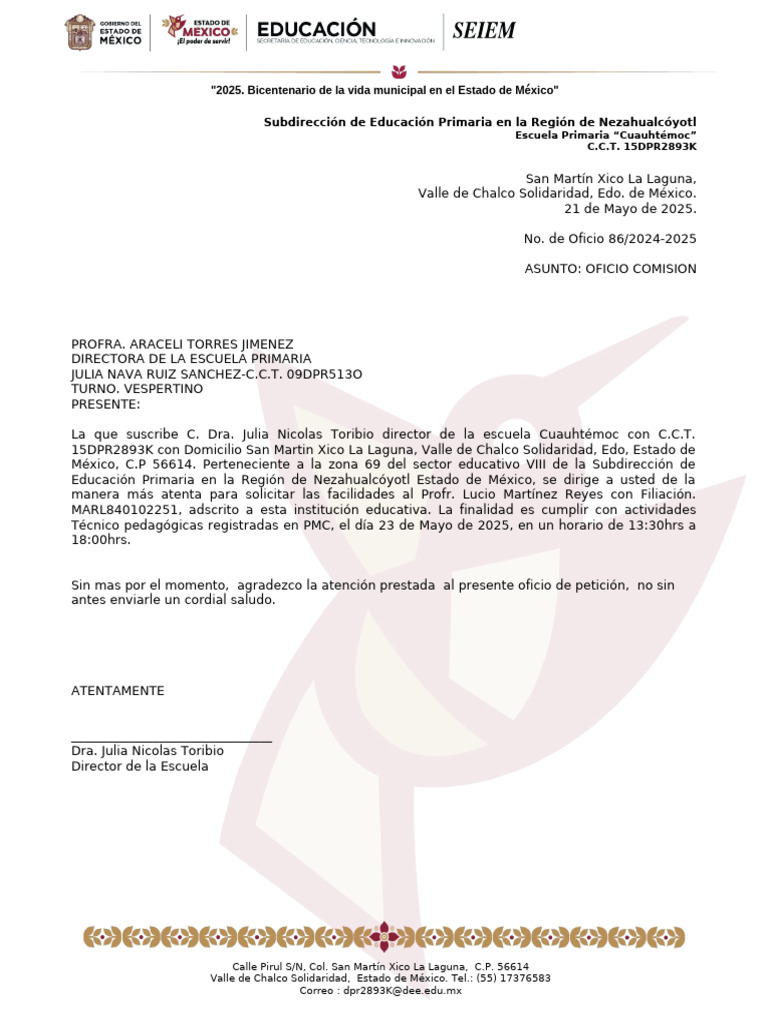 GOBIERNO DEL ESTADO DE MÉXICO ESTADO DE MÉXICO ¡El poder de servir! EDUCACIÓN SECRETARÍA DE EDUCACIÓN, CIENCIA, TECNOLOGÍA E INNOVACIÓN SEIEM

"2025. Bicentenario de la vida municipal en el Estado de México"

Subdirección de Educación Primaria en la Región de Nezahualcóyotl
Escuela Primaria "Cuauhtémoc"
C.C.T. 15DPR2893K

San Martín Xico La Laguna,
Valle de Chalco Solidaridad, Edo. de México.
21 de Mayo de 2025.

No. de Oficio 86/2024-2025

ASUNTO: OFICIO COMISION

PROFRA. ARACELI TORRES JIMENEZ
DIRECTORA DE LA ESCUELA PRIMARIA
JULIA NAVA RUIZ SANCHEZ-C.C.T. 09DPR513O
TURNO. VESPERTINO
PRESENTE:

La que suscribe C. Dra. Julia Nicolas Toribio director de la escuela Cuauhtémoc con C.C.T. 15DPR2893K con Domicilio San Martin Xico La Laguna, Valle de Chalco Solidaridad, Edo, Estado de México, C.P 56614. Perteneciente a la zona 69 del sector educativo VIII de la Subdirección de Educación Primaria en la Región de Nezahualcóyotl Estado de México, se dirige a usted de la manera más atenta para solicitar las facilidades al Profr. Lucio Martínez Reyes con Filiación. MARL840102251, adscrito a esta institución educativa. La finalidad es cumplir con actividades Técnico pedagógicas registradas en PMC, el día 23 de Mayo de 2025, en un horario de 13:30hrs a 18:00hrs.

Sin mas por el momento, agradezco la atención prestada al presente oficio de petición, no sin antes enviarle un cordial saludo.

ATENTAMENTE

Dra. Julia Nicolas Toribio
Director de la Escuela

Calle Pirul S/N, Col. San Martín Xico La Laguna, C.P. 56614
Valle de Chalco Solidaridad, Estado de México. Tel.: (55) 17376583
Correo : dpr2893K@dee.edu.mx